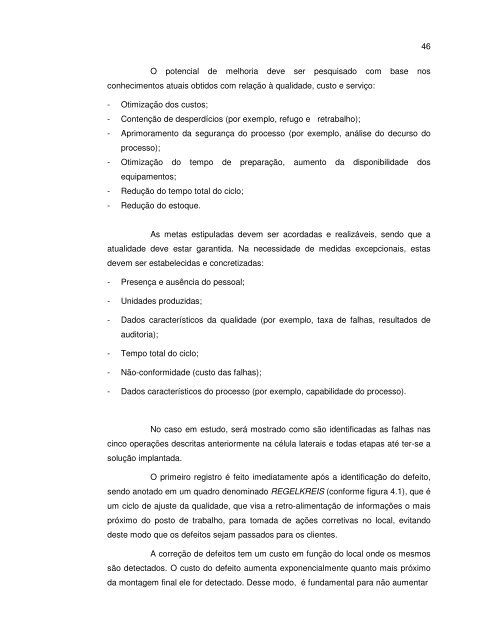 46

O potencial de melhoria deve ser pesquisado com base nos conhecimentos atuais obtidos com relação à qualidade, custo e serviço:

- Otimização dos custos;
- Contenção de desperdícios (por exemplo, refugo e retrabalho);
- Aprimoramento da segurança do processo (por exemplo, análise do decurso do processo);
- Otimização do tempo de preparação, aumento da disponibilidade dos equipamentos;
- Redução do tempo total do ciclo;
- Redução do estoque.

As metas estipuladas devem ser acordadas e realizáveis, sendo que a atualidade deve estar garantida. Na necessidade de medidas excepcionais, estas devem ser estabelecidas e concretizadas:

- Presença e ausência do pessoal;
- Unidades produzidas;
- Dados característicos da qualidade (por exemplo, taxa de falhas, resultados de auditoria);
- Tempo total do ciclo;
- Não-conformidade (custo das falhas);
- Dados característicos do processo (por exemplo, capabilidade do processo).

No caso em estudo, será mostrado como são identificadas as falhas nas cinco operações descritas anteriormente na célula laterais e todas etapas até ter-se a solução implantada.

O primeiro registro é feito imediatamente após a identificação do defeito, sendo anotado em um quadro denominado REGELKREIS (conforme figura 4.1), que é um ciclo de ajuste da qualidade, que visa a retro-alimentação de informações o mais próximo do posto de trabalho, para tomada de ações corretivas no local, evitando deste modo que os defeitos sejam passados para os clientes.

A correção de defeitos tem um custo em função do local onde os mesmos são detectados. O custo do defeito aumenta exponencialmente quanto mais próximo da montagem final ele for detectado. Desse modo, é fundamental para não aumentar